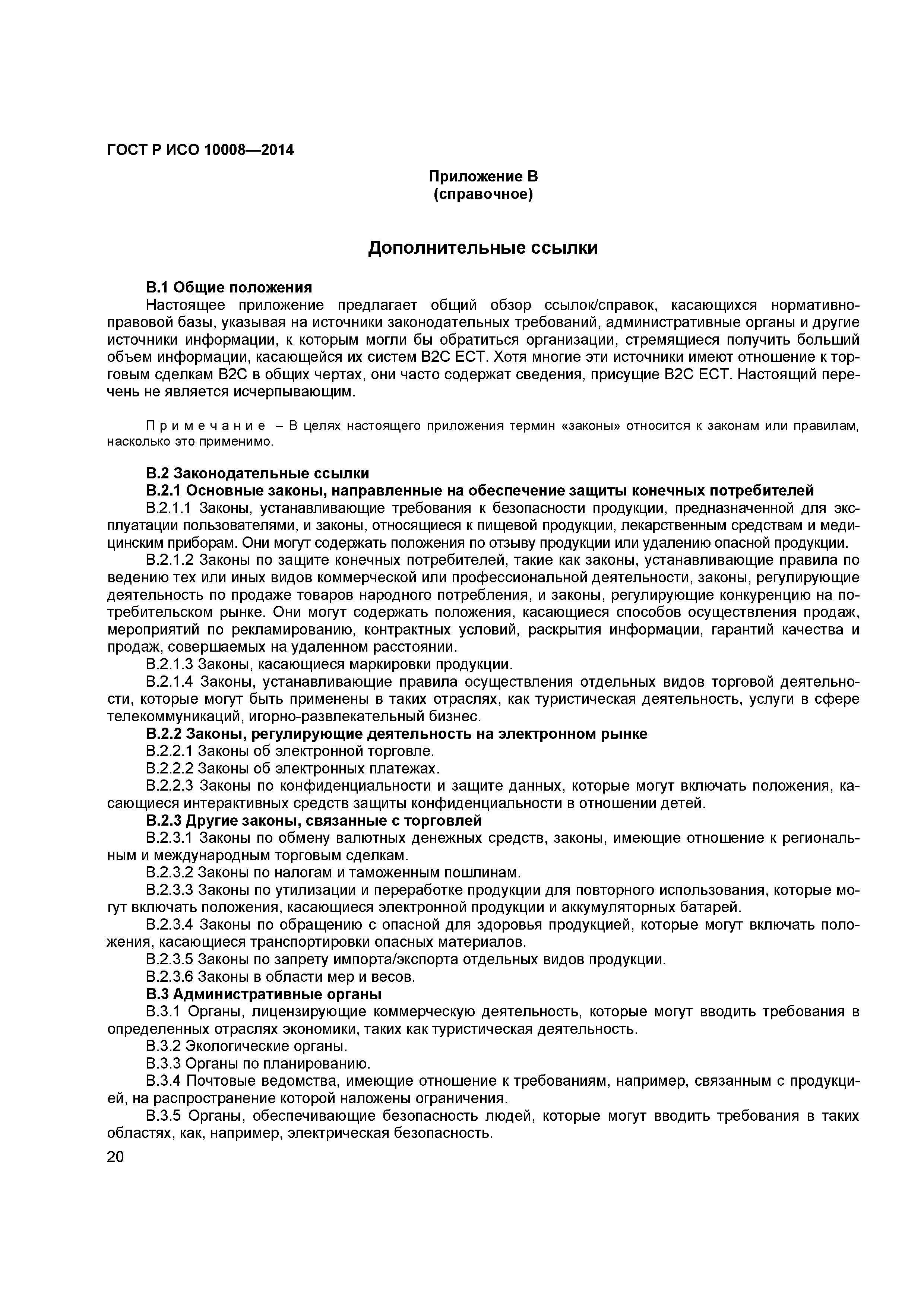 ГОСТ Р ИСО 10008—2014

Приложение В
(справочное)

Дополнительные ссылки

В.1 Общие положения

Настоящее приложение предлагает общий обзор ссылок/справок, касающихся нормативно-правовой базы, указывая на источники законодательных требований, административные органы и другие источники информации, к которым могли бы обратиться организации, стремящиеся получить больший объем информации, касающейся их систем В2С ЕСТ. Хотя многие эти источники имеют отношение к торговым сделкам В2С в общих чертах, они часто содержат сведения, присущие В2С ЕСТ. Настоящий перечень не является исчерпывающим.

Примечание – В целях настоящего приложения термин «законы» относится к законам или правилам, насколько это применимо.

В.2 Законодательные ссылки

В.2.1 Основные законы, направленные на обеспечение защиты конечных потребителей

В.2.1.1 Законы, устанавливающие требования к безопасности продукции, предназначенной для эксплуатации пользователями, и законы, относящиеся к пищевой продукции, лекарственным средствам и медицинским приборам. Они могут содержать положения по отзыву продукции или удалению опасной продукции.

В.2.1.2 Законы по защите конечных потребителей, такие как законы, устанавливающие правила по ведению тех или иных видов коммерческой или профессиональной деятельности, законы, регулирующие деятельность по продаже товаров народного потребления, и законы, регулирующие конкуренцию на потребительском рынке. Они могут содержать положения, касающиеся способов осуществления продаж, мероприятий по рекламированию, контрактных условий, раскрытия информации, гарантий качества и продаж, совершаемых на удаленном расстоянии.

В.2.1.3 Законы, касающиеся маркировки продукции.

В.2.1.4 Законы, устанавливающие правила осуществления отдельных видов торговой деятельности, которые могут быть применены в таких отраслях, как туристическая деятельность, услуги в сфере телекоммуникаций, игорно-развлекательный бизнес.

В.2.2 Законы, регулирующие деятельность на электронном рынке

В.2.2.1 Законы об электронной торговле.

В.2.2.2 Законы об электронных платежах.

В.2.2.3 Законы по конфиденциальности и защите данных, которые могут включать положения, касающиеся интерактивных средств защиты конфиденциальности в отношении детей.

В.2.3 Другие законы, связанные с торговлей

В.2.3.1 Законы по обмену валютных денежных средств, законы, имеющие отношение к региональным и международным торговым сделкам.

В.2.3.2 Законы по налогам и таможенным пошлинам.

В.2.3.3 Законы по утилизации и переработке продукции для повторного использования, которые могут включать положения, касающиеся электронной продукции и аккумуляторных батарей.

В.2.3.4 Законы по обращению с опасной для здоровья продукцией, которые могут включать положения, касающиеся транспортировки опасных материалов.

В.2.3.5 Законы по запрету импорта/экспорта отдельных видов продукции.

В.2.3.6 Законы в области мер и весов.

В.3 Административные органы

В.3.1 Органы, лицензирующие коммерческую деятельность, которые могут вводить требования в определенных отраслях экономики, таких как туристическая деятельность.

В.3.2 Экологические органы.

В.3.3 Органы по планированию.

В.3.4 Почтовые ведомства, имеющие отношение к требованиям, например, связанным с продукцией, на распространение которой наложены ограничения.

В.3.5 Органы, обеспечивающие безопасность людей, которые могут вводить требования в таких областях, как, например, электрическая безопасность.

20